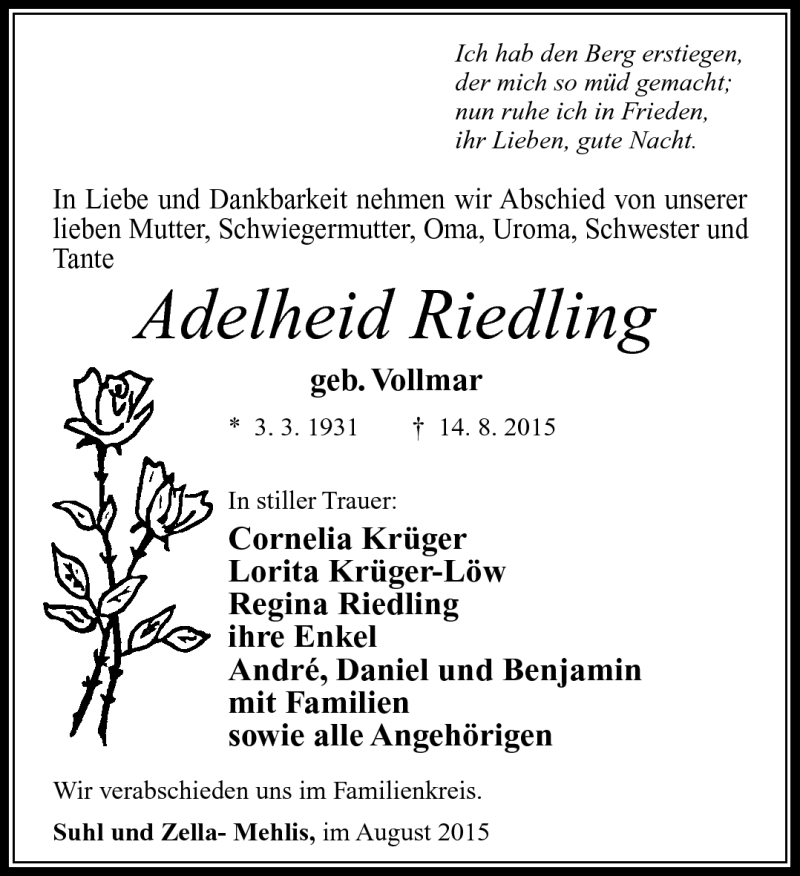 Ich hab den Berg erstiegen,
der mich so müd gemacht;
nun ruhe ich in Frieden,
ihr Lieben, gute Nacht.

In Liebe und Dankbarkeit nehmen wir Abschied von unserer lieben Mutter, Schwiegermutter, Oma, Uroma, Schwester und Tante

Adelheid Riedling

geb. Vollmar

* 3. 3. 1931 † 14. 8. 2015

In stiller Trauer:

Cornelia Krüger
Lorita Krüger-Löw
Regina Riedling
ihre Enkel
André, Daniel und Benjamin
mit Familien
sowie alle Angehörigen

Wir verabschieden uns im Familienkreis.

Suhl und Zella- Mehlis, im August 2015